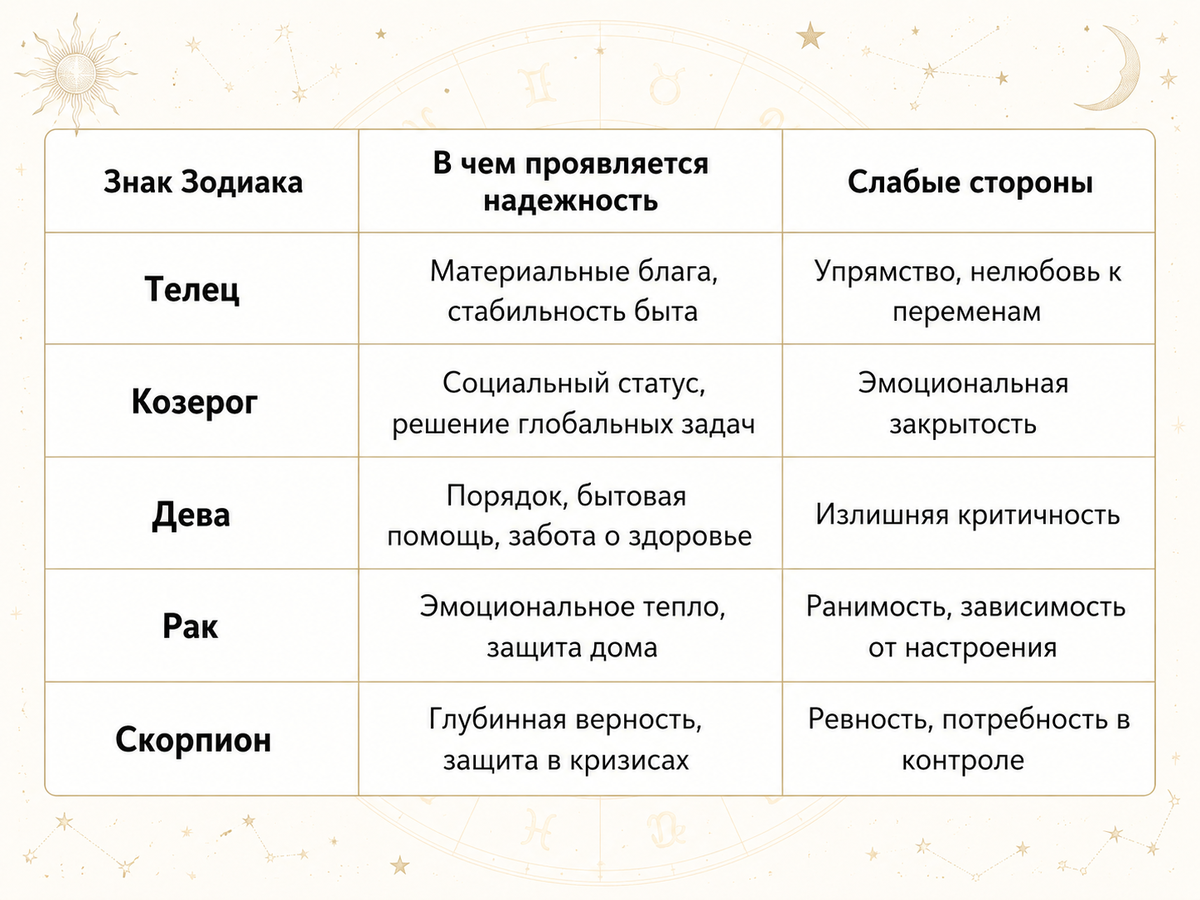 | Знак Зодиака | В чем проявляется надежность | Слабые стороны |
|---|---|---|
| Телец | Материальные блага, стабильность быта | Упрямство, нелюбовь к переменам |
| Козерог | Социальный статус, решение глобальных задач | Эмоциональная закрытость |
| Дева | Порядок, бытовая помощь, забота о здоровье | Излишняя критичность |
| Рак | Эмоциональное тепло, защита дома | Ранимость, зависимость от настроения |
| Скорпион | Глубинная верность, защита в кризисах | Ревность, потребность в контроле |